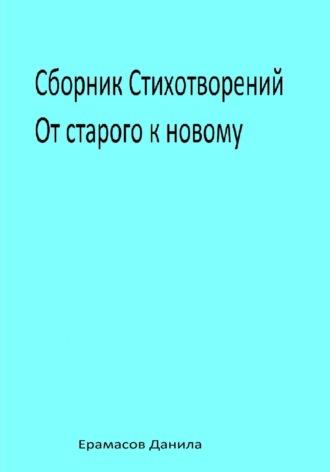 Сборник Стихотворений
От старого к новому

Ерамасов Данила